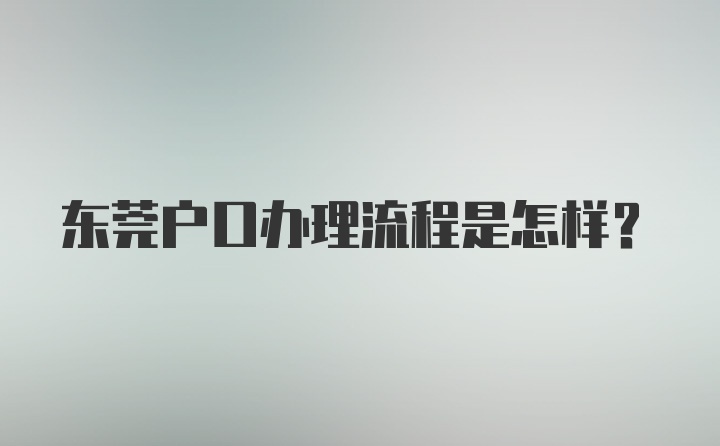 东莞户口办理流程是怎样？